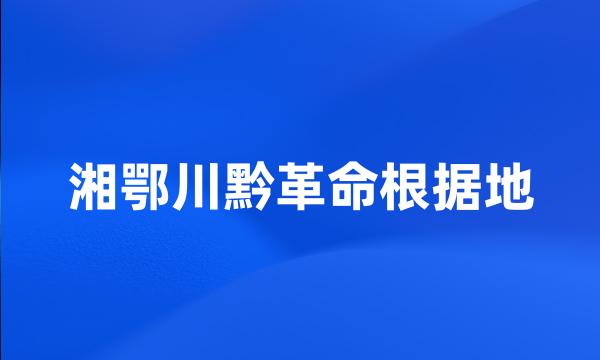 湘鄂川黔革命根据地